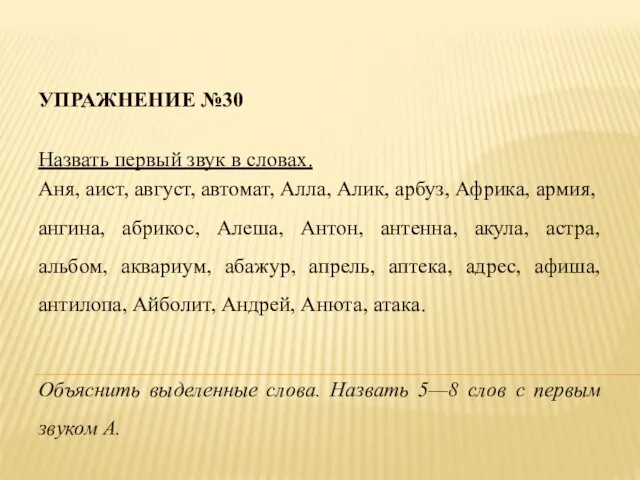 УПРАЖНЕНИЕ №30

Назвать первый звук в словах.
Аня, аист, август, автомат, Алла, Алик, арбуз, Африка, армия, ангина, абрикос, Алеша, Антон, антенна, акула, астра, альбом, аквариум, абажур, апрель, аптека, адрес, афиша, антилопа, Айболит, Андрей, Анюта, атака.

Объяснить выделенные слова. Назвать 5—8 слов с первым звуком А.